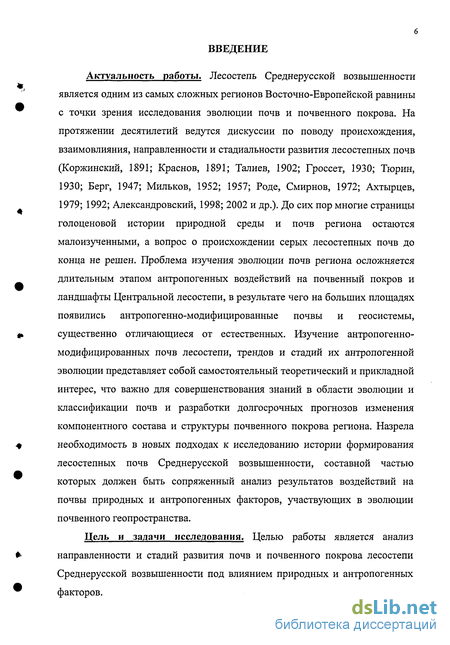 6

ВВЕДЕНИЕ

Актуальность работы. Лесостепь Среднерусской возвышенности является одним из самых сложных регионов Восточно-Европейской равнины с точки зрения исследования эволюции почв и почвенного покрова. На протяжении десятилетий ведутся дискуссии по поводу происхождения, взаимовлияния, направленности и стадиальности развития лесостепных почв (Коржинский, 1891; Краснов, 1891; Талиев, 1902; Гроссет, 1930; Тюрин, 1930; Берг, 1947; Мильков, 1952; 1957; Роде, Смирнов, 1972; Ахтырцев, 1979; 1992; Александровский, 1998; 2002 и др.). До сих пор многие страницы голоценовой истории природной среды и почв региона остаются малоизученными, а вопрос о происхождении серых лесостепных почв до конца не решен. Проблема изучения эволюции почв региона осложняется длительным этапом антропогенных воздействий на почвенный покров и ландшафты Центральной лесостепи, в результате чего на больших площадях появились антропогенно-модифицированные почвы и геосистемы, существенно отличающиеся от естественных. Изучение антропогенно-модифицированных почв лесостепи, трендов и стадий их антропогенной эволюции представляет собой самостоятельный теоретический и прикладной интерес, что важно для совершенствования знаний в области эволюции и классификации почв и разработки долгосрочных прогнозов изменения компонентного состава и структуры почвенного покрова региона. Назрела необходимость в новых подходах к исследованию истории формирования лесостепных почв Среднерусской возвышенности, составной частью которых должен быть сопряженный анализ результатов воздействий на почвы природных и антропогенных факторов, участвующих в эволюции почвенного геопространства.

Цель и задачи исследования. Целью работы является анализ направленности и стадий развития почв и почвенного покрова лесостепи Среднерусской возвышенности под влиянием природных и антропогенных факторов.

dsLib.net
библиотека диссертаций